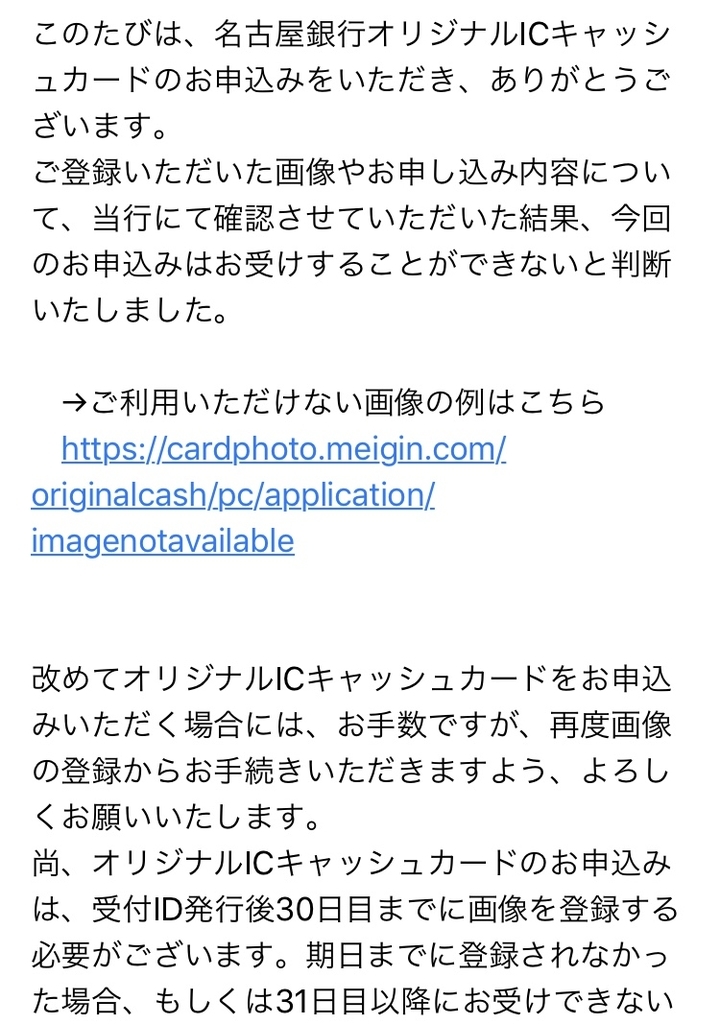 このたびは、名古屋銀行オリジナルICキャッシュカードのお申込みをいただき、ありがとうございます。
ご登録いただいた画像やお申し込み内容について、当行にて確認させていただいた結果、今回のお申込みはお受けすることができないと判断いたしました。

→ご利用いただけない画像の例はこちら
https://cardphoto.meigin.com/originalcash/pc/application/imagenotavailable

改めてオリジナルICキャッシュカードをお申込みいただく場合には、お手数ですが、再度画像の登録からお手続きいただきますよう、よろしくお願いいたします。
尚、オリジナルICキャッシュカードのお申込みは、受付ID発行後30日目までに画像を登録する必要がございます。期日までに登録されなかった場合、もしくは31日目以降にお受けできない